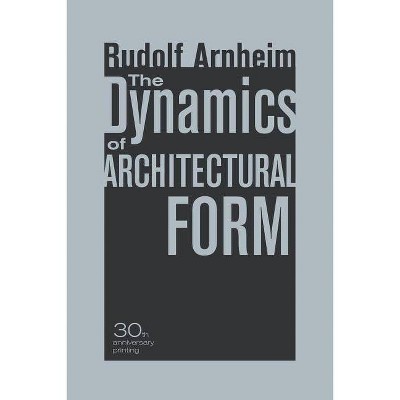 Rudolf Arnheim

The Dynamics of ARCHITECTURAL FORM

30th anniversary printing